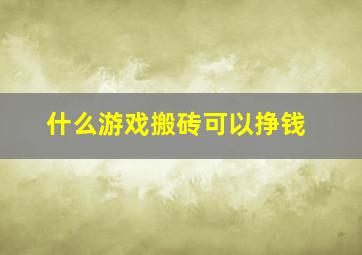 什么游戏搬砖可以挣钱